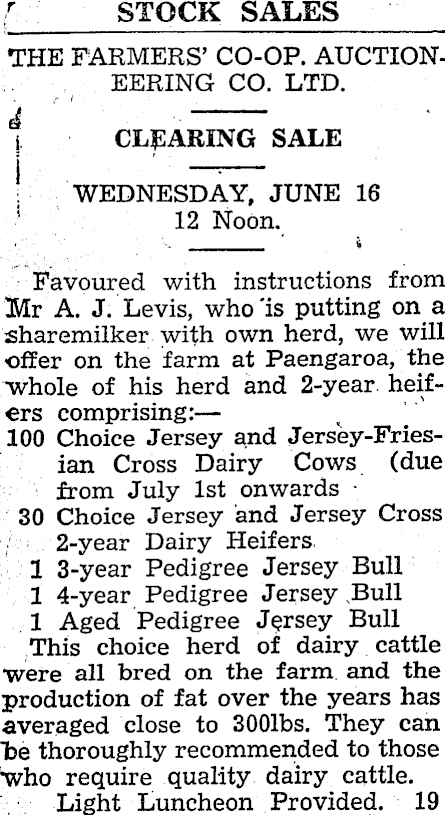 STOCK SALES

THE FARMERS' CO-OP. AUCTIONEERING CO. LTD.

CLEARING SALE

WEDNESDAY, JUNE 16
12 Noon.

Favoured with instructions from Mr A. J. Levis, who is putting on a sharemilker with own herd, we will offer on the farm at Paengaroa, the whole of his herd and 2-year heifers comprising:—
100 Choice Jersey and Jersey-Friesian Cross Dairy Cows (due from July 1st onwards
30 Choice Jersey and Jersey Cross 2-year Dairy Heifers
1 3-year Pedigree Jersey Bull
1 4-year Pedigree Jersey Bull
1 Aged Pedigree Jersey Bull
This choice herd of dairy cattle were all bred on the farm and the production of fat over the years has averaged close to 300lbs. They can be thoroughly recommended to those who require quality dairy cattle.
Light Luncheon Provided. 19